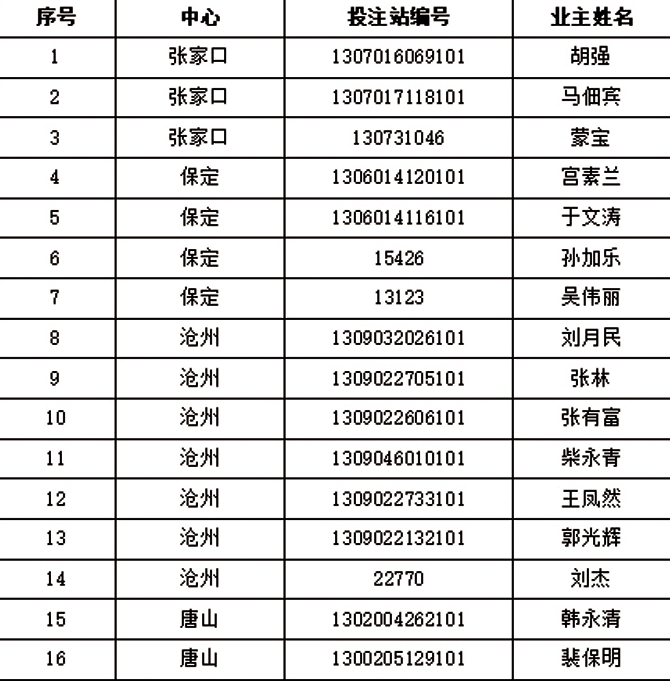 | 序号 | 中心 | 投注站编号 | 业主姓名 |
|---|---|---|---|
| 1 | 张家口 | 1307016069101 | 胡强 |
| 2 | 张家口 | 1307017118101 | 马佃宾 |
| 3 | 张家口 | 130731046 | 蒙宝 |
| 4 | 保定 | 1306014120101 | 宫素兰 |
| 5 | 保定 | 1306014116101 | 于文涛 |
| 6 | 保定 | 15426 | 孙加乐 |
| 7 | 保定 | 13123 | 吴伟丽 |
| 8 | 沧州 | 1309032026101 | 刘月民 |
| 9 | 沧州 | 1309022705101 | 张林 |
| 10 | 沧州 | 1309022606101 | 张有富 |
| 11 | 沧州 | 1309046010101 | 柴永青 |
| 12 | 沧州 | 1309022733101 | 王凤然 |
| 13 | 沧州 | 1309022132101 | 郭光辉 |
| 14 | 沧州 | 22770 | 刘杰 |
| 15 | 唐山 | 1302004262101 | 韩永清 |
| 16 | 唐山 | 1300205129101 | 裴保明 |